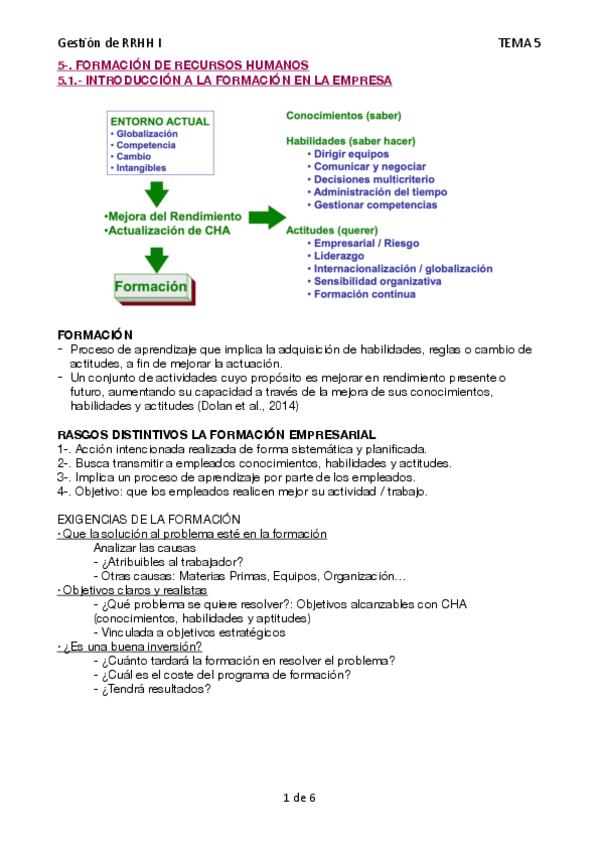 Gestión de RRHH I TEMA 5

5-. FORMACIÓN DE RECURSOS HUMANOS
5.1.- INTRODUCCIÓN A LA FORMACIÓN EN LA EMPRESA

ENTORNO ACTUAL
• Globalización
• Competencia
• Cambio
• Intangibles

•Mejora del Rendimiento
•Actualización de CHA

Formación

Conocimientos (saber)

Habilidades (saber hacer)
• Dirigir equipos
• Comunicar y negociar
• Decisiones multicriterio
• Administración del tiempo
• Gestionar competencias

Actitudes (querer)
• Empresarial / Riesgo
• Liderazgo
• Internacionalización / globalización
• Sensibilidad organizativa
• Formación continua

FORMACIÓN
- Proceso de aprendizaje que implica la adquisición de habilidades, reglas o cambio de actitudes, a fin de mejorar la actuación.
- Un conjunto de actividades cuyo propósito es mejorar en rendimiento presente o futuro, aumentando su capacidad a través de la mejora de sus conocimientos, habilidades y actitudes (Dolan et al., 2014)

RASGOS DISTINTIVOS LA FORMACIÓN EMPRESARIAL
1-. Acción intencionada realizada de forma sistemática y planificada.
2-. Busca transmitir a empleados conocimientos, habilidades y actitudes.
3-. Implica un proceso de aprendizaje por parte de los empleados.
4-. Objetivo: que los empleados realicen mejor su actividad / trabajo.

EXIGENCIAS DE LA FORMACIÓN
· Que la solución al problema esté en la formación
Analizar las causas
- ¿Atribuibles al trabajador?
- Otras causas: Materias Primas, Equipos, Organización…
· Objetivos claros y realistas
- ¿Qué problema se quiere resolver?: Objetivos alcanzables con CHA (conocimientos, habilidades y aptitudes)
- Vinculada a objetivos estratégicos
· ¿Es una buena inversión?
- ¿Cuánto tardará la formación en resolver el problema?
- ¿Cuál es el coste del programa de formación?
- ¿Tendrá resultados?

1 de 6